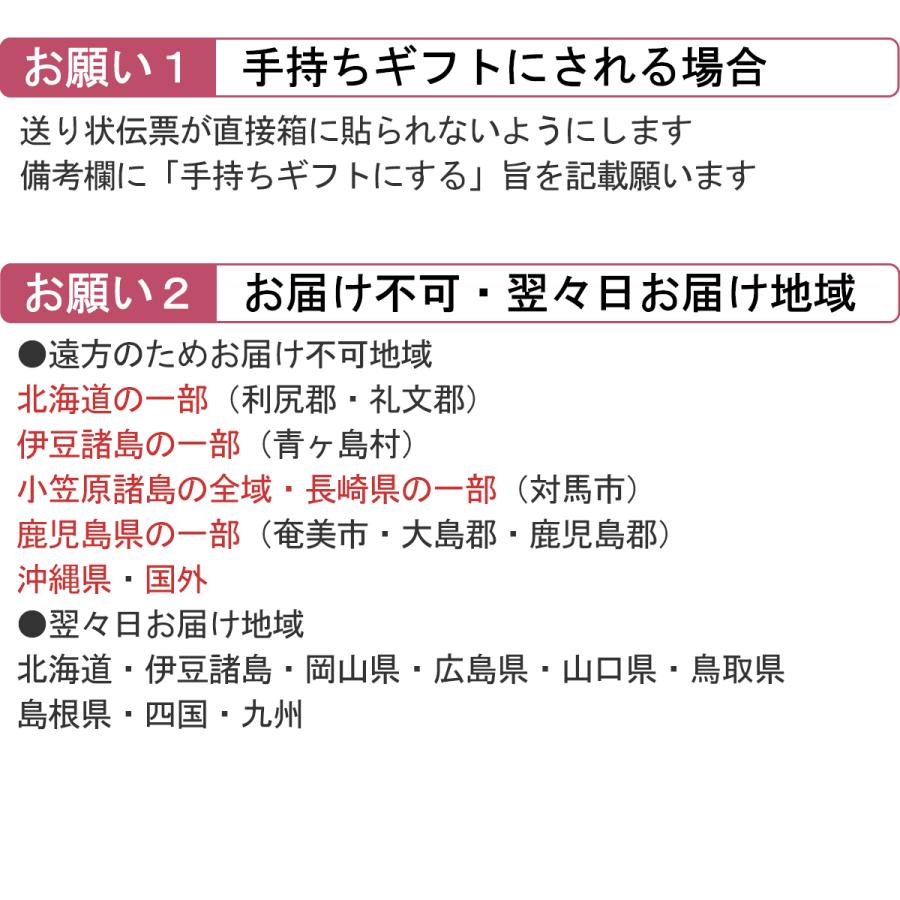 お願い１　手持ちギフトにされる場合

送り状伝票が直接箱に貼られないようにします
備考欄に「手持ちギフトにする」旨を記載願います

お願い２　お届け不可・翌々日お届け地域

●遠方のためお届け不可地域
北海道の一部（利尻郡・礼文郡）
伊豆諸島の一部（青ヶ島村）
小笠原諸島の全域・長崎県の一部（対馬市）
鹿児島県の一部（奄美市・大島郡・鹿児島郡）
沖縄県・国外
●翌々日お届け地域
北海道・伊豆諸島・岡山県・広島県・山口県・鳥取県
島根県・四国・九州